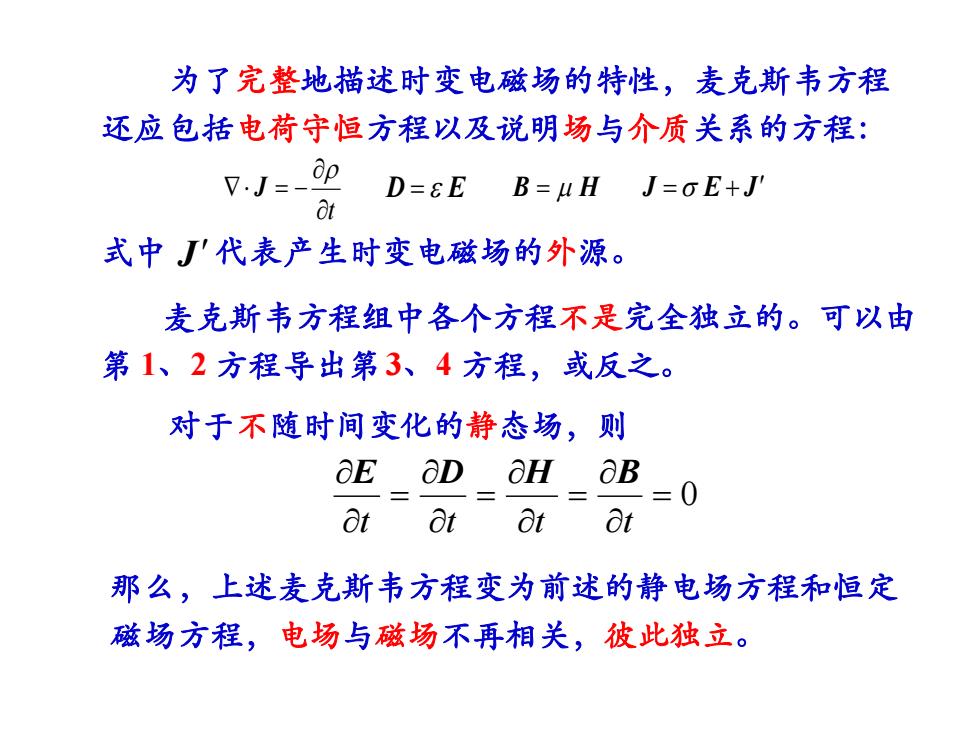 为了完整地描述时变电磁场的特性，麦克斯韦方程还应包括电荷守恒方程以及说明场与介质关系的方程：

$\nabla \cdot \boldsymbol{J} = -\frac{\partial \rho}{\partial t}$ $\boldsymbol{D} = \varepsilon \boldsymbol{E}$ $\boldsymbol{B} = \mu \boldsymbol{H}$ $\boldsymbol{J} = \sigma \boldsymbol{E} + \boldsymbol{J}'$

式中 $\boldsymbol{J}'$ 代表产生时变电磁场的外源。

麦克斯韦方程组中各个方程不是完全独立的。可以由第 1、2 方程导出第 3、4 方程，或反之。

对于不随时间变化的静态场，则

$\frac{\partial \boldsymbol{E}}{\partial t} = \frac{\partial \boldsymbol{D}}{\partial t} = \frac{\partial \boldsymbol{H}}{\partial t} = \frac{\partial \boldsymbol{B}}{\partial t} = 0$

那么，上述麦克斯韦方程变为前述的静电场方程和恒定磁场方程，电场与磁场不再相关，彼此独立。